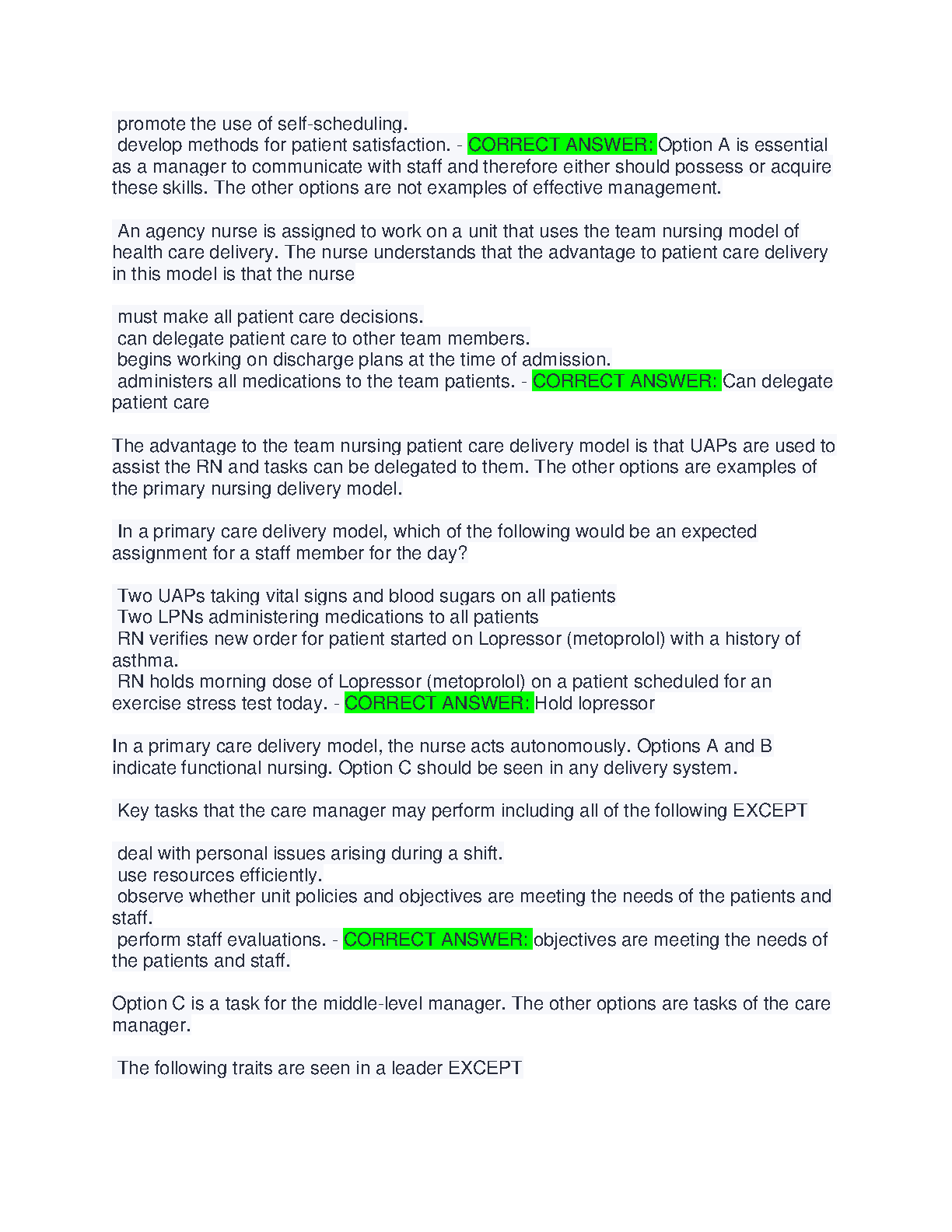 promote the use of self-scheduling.
develop methods for patient satisfaction. - CORRECT ANSWER: Option A is essential as a manager to communicate with staff and therefore either should possess or acquire these skills. The other options are not examples of effective management.

An agency nurse is assigned to work on a unit that uses the team nursing model of health care delivery. The nurse understands that the advantage to patient care delivery in this model is that the nurse

must make all patient care decisions.
can delegate patient care to other team members.
begins working on discharge plans at the time of admission.
administers all medications to the team patients. - CORRECT ANSWER: Can delegate patient care

The advantage to the team nursing patient care delivery model is that UAPs are used to assist the RN and tasks can be delegated to them. The other options are examples of the primary nursing delivery model.

In a primary care delivery model, which of the following would be an expected assignment for a staff member for the day?

Two UAPs taking vital signs and blood sugars on all patients
Two LPNs administering medications to all patients
RN verifies new order for patient started on Lopressor (metoprolol) with a history of asthma.
RN holds morning dose of Lopressor (metoprolol) on a patient scheduled for an exercise stress test today. - CORRECT ANSWER: Hold lopressor

In a primary care delivery model, the nurse acts autonomously. Options A and B indicate functional nursing. Option C should be seen in any delivery system.

Key tasks that the care manager may perform including all of the following EXCEPT

deal with personal issues arising during a shift.
use resources efficiently.
observe whether unit policies and objectives are meeting the needs of the patients and staff.
perform staff evaluations. - CORRECT ANSWER: objectives are meeting the needs of the patients and staff.

Option C is a task for the middle-level manager. The other options are tasks of the care manager.

The following traits are seen in a leader EXCEPT